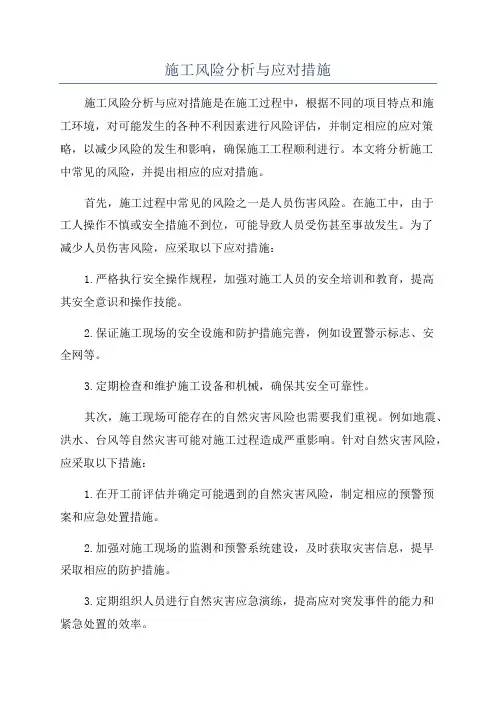 施工风险分析与应对措施

施工风险分析与应对措施是在施工过程中，根据不同的项目特点和施工环境，对可能发生的各种不利因素进行风险评估，并制定相应的应对策略，以减少风险的发生和影响，确保施工工程顺利进行。本文将分析施工中常见的风险，并提出相应的应对措施。

首先，施工过程中常见的风险之一是人员伤害风险。在施工中，由于工人操作不慎或安全措施不到位，可能导致人员受伤甚至事故发生。为了减少人员伤害风险，应采取以下应对措施：

1.严格执行安全操作规程，加强对施工人员的安全培训和教育，提高其安全意识和操作技能。

2.保证施工现场的安全设施和防护措施完善，例如设置警示标志、安全网等。

3.定期检查和维护施工设备和机械，确保其安全可靠性。

其次，施工现场可能存在的自然灾害风险也需要我们重视。例如地震、洪水、台风等自然灾害可能对施工过程造成严重影响。针对自然灾害风险，应采取以下措施：

1.在开工前评估并确定可能遇到的自然灾害风险，制定相应的预警预案和应急处置措施。

2.加强对施工现场的监测和预警系统建设，及时获取灾害信息，提早采取相应的防护措施。

3.定期组织人员进行自然灾害应急演练，提高应对突发事件的能力和紧急处置的效率。